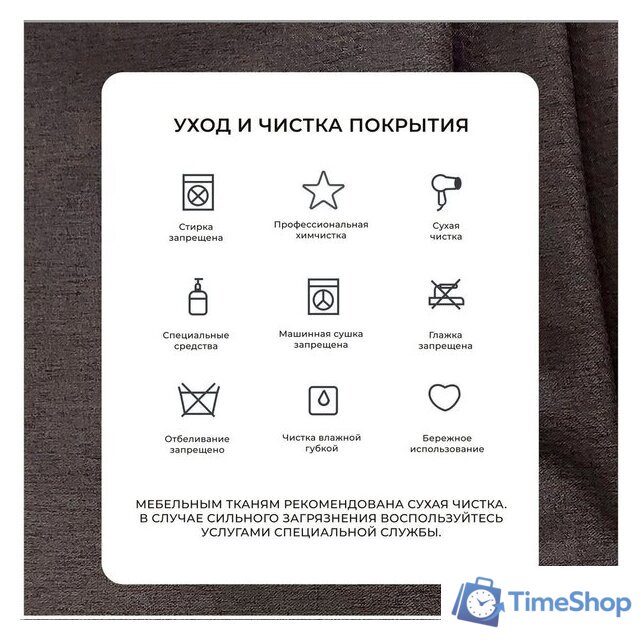 УХОД И ЧИСТКА ПОКРЫТИЯ

Стирка запрещена

Профессиональная химчистка

Сухая чистка

Специальные средства

Машинная сушка запрещена

Глажка запрещена

Отбеливание запрещено

Чистка влажной губкой

Бережное использование

МЕБЕЛЬНЫМ ТКАНЯМ РЕКОМЕНДОВАНА СУХАЯ ЧИСТКА. В СЛУЧАЕ СИЛЬНОГО ЗАГРЯЗНЕНИЯ ВОСПОЛЬЗУЙТЕСЬ УСЛУГАМИ СПЕЦИАЛЬНОЙ СЛУЖБЫ.

TimeShop